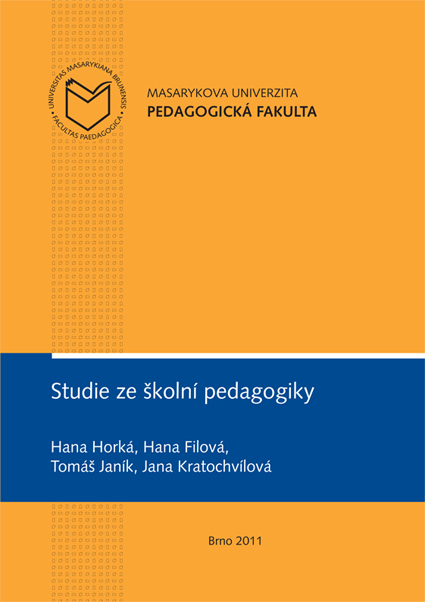 UNIVERSITAS MASARYKIANA BRUNENSIS
FACULTAS PAEDAGOGICA

MASARYKOVA UNIVERZITA
PEDAGOGICKÁ FAKULTA

Studie ze školní pedagogiky

Hana Horká, Hana Filová,
Tomáš Janík, Jana Kratochvílová

Brno 2011